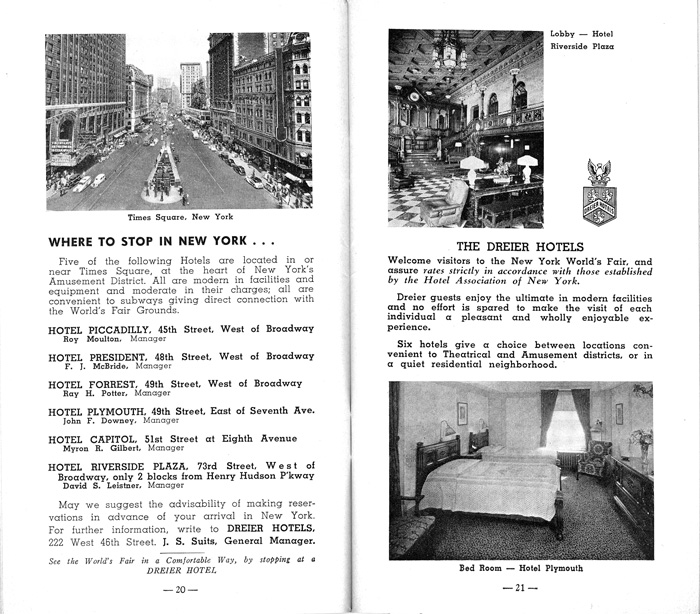 Times Square, New York

WHERE TO STOP IN NEW YORK . . .

Five of the following Hotels are located in or near Times Square, at the heart of New York's Amusement District. All are modern in facilities and equipment and moderate in their charges; all are convenient to subways giving direct connection with the World's Fair Grounds.

HOTEL PICCADILLY, 45th Street, West of Broadway
Roy Moulton, Manager

HOTEL PRESIDENT, 48th Street, West of Broadway
F. J. McBride, Manager

HOTEL FORREST, 49th Street, West of Broadway
Ray H. Potter, Manager

HOTEL PLYMOUTH, 49th Street, East of Seventh Ave.
John F. Downey, Manager

HOTEL CAPITOL, 51st Street at Eighth Avenue
Myron R. Gilbert, Manager

HOTEL RIVERSIDE PLAZA, 73rd Street, West of Broadway, only 2 blocks from Henry Hudson P'kway
David S. Leistner, Manager

May we suggest the advisability of making reservations in advance of your arrival in New York. For further information, write to DREIER HOTELS, 222 West 46th Street. J. S. Suits, General Manager.

See the World's Fair in a Comfortable Way, by stopping at a DREIER HOTEL

— 20 —

Lobby — Hotel Riverside Plaza

DREIER HOTELS

THE DREIER HOTELS

Welcome visitors to the New York World's Fair, and assure rates strictly in accordance with those established by the Hotel Association of New York.

Dreier guests enjoy the ultimate in modern facilities and no effort is spared to make the visit of each individual a pleasant and wholly enjoyable experience.

Six hotels give a choice between locations convenient to Theatrical and Amusement districts, or in a quiet residential neighborhood.

Bed Room — Hotel Plymouth

— 21 —